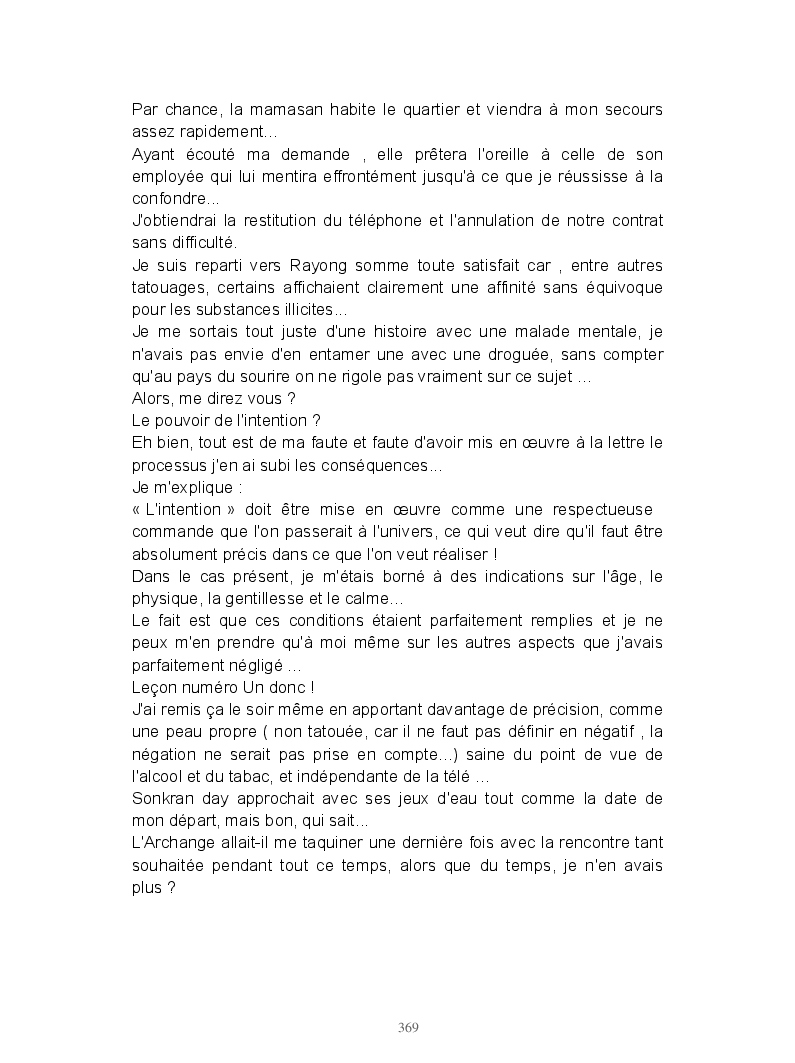 Par chance, la mamasan habite le quartier et viendra à mon secours assez rapidement...
Ayant écouté ma demande , elle prêtera l'oreille à celle de son employée qui lui mentira effrontément jusqu'à ce que je réussisse à la confondre...
J'obtiendrai la restitution du téléphone et l'annulation de notre contrat sans difficulté.
Je suis reparti vers Rayong somme toute satisfait car , entre autres tatouages, certains affichaient clairement une affinité sans équivoque pour les substances illicites...
Je me sortais tout juste d'une histoire avec une malade mentale, je n'avais pas envie d'en entamer une avec une droguée, sans compter qu'au pays du sourire on ne rigole pas vraiment sur ce sujet ...
Alors, me direz vous ?
Le pouvoir de l'intention ?
Eh bien, tout est de ma faute et faute d'avoir mis en œuvre à la lettre le processus j'en ai subi les conséquences...
Je m'explique :
« L'intention » doit être mise en œuvre comme une respectueuse commande que l'on passerait à l'univers, ce qui veut dire qu'il faut être absolument précis dans ce que l'on veut réaliser !
Dans le cas présent, je m'étais borné à des indications sur l'âge, le physique, la gentillesse et le calme...
Le fait est que ces conditions étaient parfaitement remplies et je ne peux m'en prendre qu'à moi même sur les autres aspects que j'avais parfaitement négligé ...
Leçon numéro Un donc !
J'ai remis ça le soir même en apportant davantage de précision, comme une peau propre ( non tatouée, car il ne faut pas définir en négatif , la négation ne serait pas prise en compte...) saine du point de vue de l'alcool et du tabac, et indépendante de la télé ...
Sonkran day approchait avec ses jeux d'eau tout comme la date de mon départ, mais bon, qui sait...
L'Archange allait-il me taquiner une dernière fois avec la rencontre tant souhaitée pendant tout ce temps, alors que du temps, je n'en avais plus ?

369